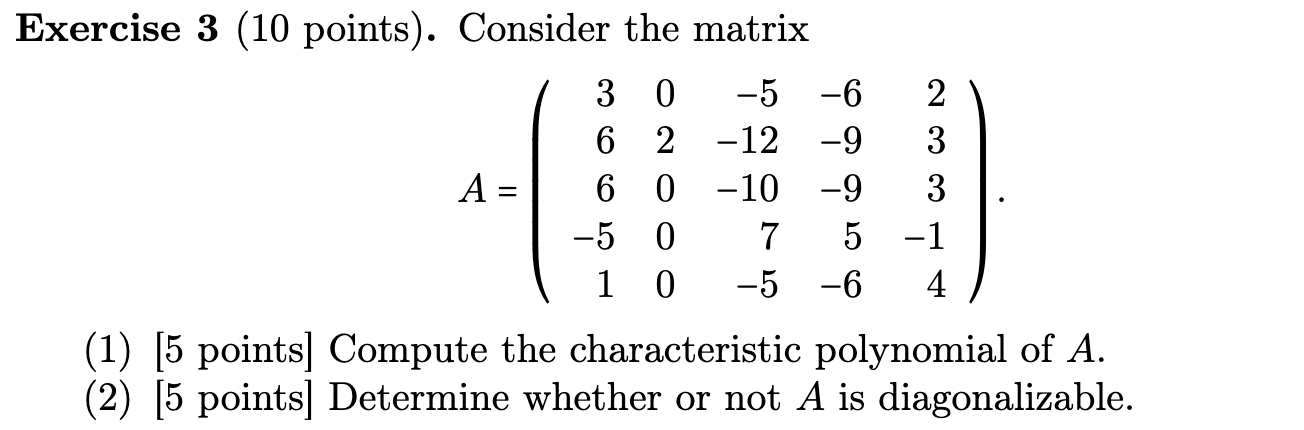 **Exercise 3** (10 points). Consider the matrix

$$A = \begin{pmatrix} 3 & 0 & -5 & -6 & 2 \\ 6 & 2 & -12 & -9 & 3 \\ 6 & 0 & -10 & -9 & 3 \\ -5 & 0 & 7 & 5 & -1 \\ 1 & 0 & -5 & -6 & 4 \end{pmatrix}.$$

(1) [5 points] Compute the characteristic polynomial of $A$.
(2) [5 points] Determine whether or not $A$ is diagonalizable.